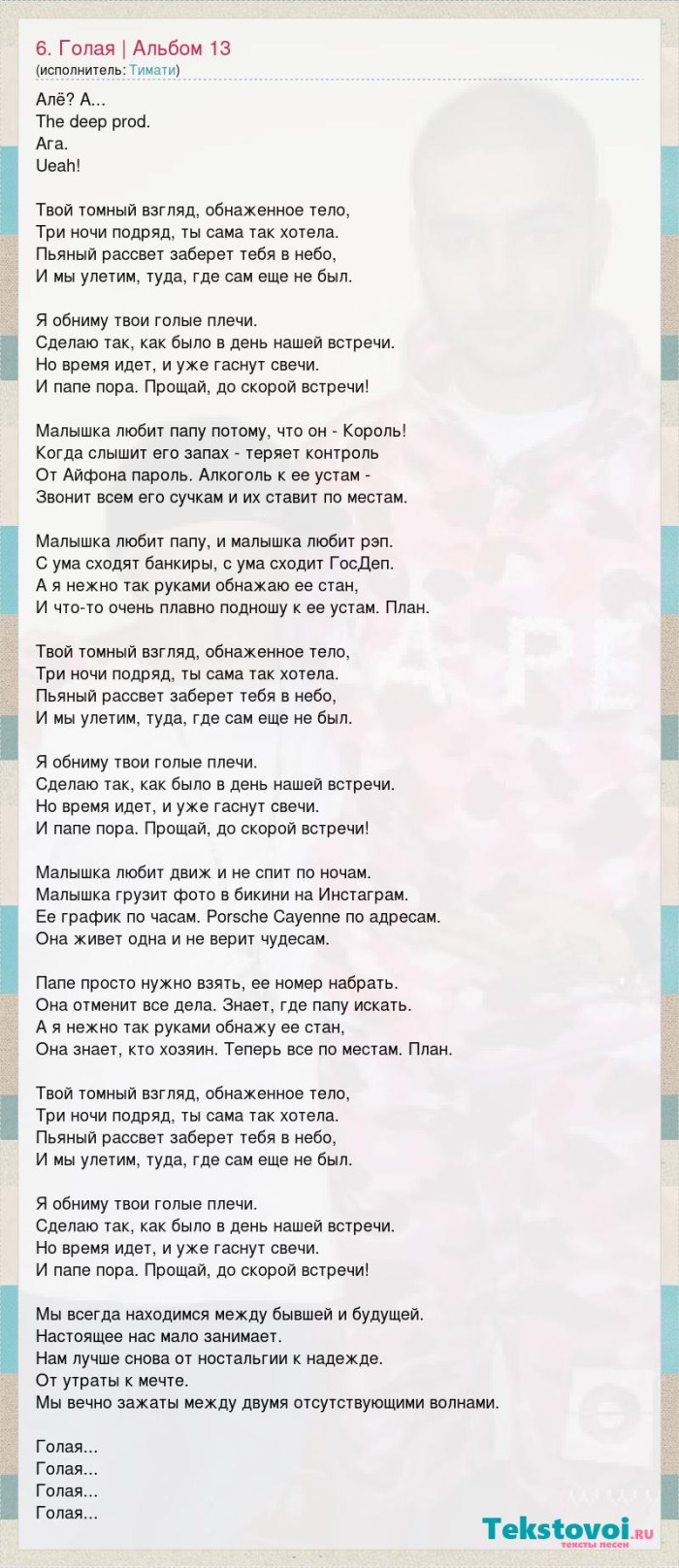 6. Голая | Альбом 13
(исполнитель: Тимати)

Алё? А...
The deep prod.
Ага.
Ueah!

Твой томный взгляд, обнаженное тело,
Три ночи подряд, ты сама так хотела.
Пьяный рассвет заберет тебя в небо,
И мы улетим, туда, где сам еще не был.

Я обниму твои голые плечи.
Сделаю так, как было в день нашей встречи.
Но время идет, и уже гаснут свечи.
И папе пора. Прощай, до скорой встречи!

Малышка любит папу потому, что он - Король!
Когда слышит его запах - теряет контроль
От Айфона пароль. Алкоголь к ее устам -
Звонит всем его сучкам и их ставит по местам.

Малышка любит папу, и малышка любит рэп.
С ума сходят банкиры, с ума сходит ГосДеп.
А я нежно так руками обнажаю ее стан,
И что-то очень плавно подношу к ее устам. План.

Твой томный взгляд, обнаженное тело,
Три ночи подряд, ты сама так хотела.
Пьяный рассвет заберет тебя в небо,
И мы улетим, туда, где сам еще не был.

Я обниму твои голые плечи.
Сделаю так, как было в день нашей встречи.
Но время идет, и уже гаснут свечи.
И папе пора. Прощай, до скорой встречи!

Малышка любит движ и не спит по ночам.
Малышка грузит фото в бикини на Инстаграм.
Ее график по часам. Porsche Cayenne по адресам.
Она живет одна и не верит чудесам.

Папе просто нужно взять, ее номер набрать.
Она отменит все дела. Знает, где папу искать.
А я нежно так руками обнажу ее стан,
Она знает, кто хозяин. Теперь все по местам. План.

Твой томный взгляд, обнаженное тело,
Три ночи подряд, ты сама так хотела.
Пьяный рассвет заберет тебя в небо,
И мы улетим, туда, где сам еще не был.

Я обниму твои голые плечи.
Сделаю так, как было в день нашей встречи.
Но время идет, и уже гаснут свечи.
И папе пора. Прощай, до скорой встречи!

Мы всегда находимся между бывшей и будущей.
Настоящее нас мало занимает.
Нам лучше снова от ностальгии к надежде.
От утраты к мечте.
Мы вечно зажаты между двумя отсутствующими волнами.

Голая...
Голая...
Голая...
Голая...

Tekstovoi.ru
тексты песен